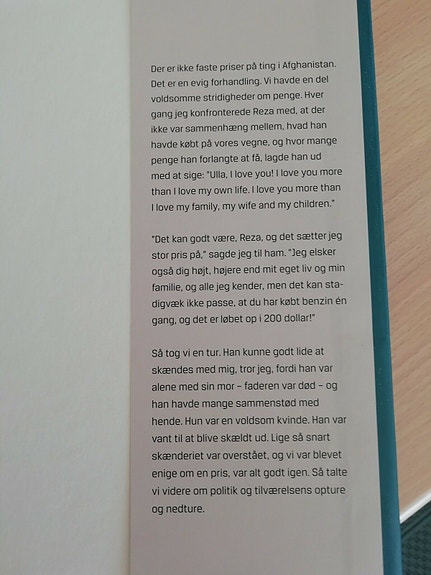 Der er ikke faste priser på ting i Afghanistan. Det er en evig forhandling. Vi havde en del voldsomme stridigheder om penge. Hver gang jeg konfronterede Reza med, at der ikke var sammenhæng mellem, hvad han havde købt på vores vegne, og hvor mange penge han forlangte at få, lagde han ud med at sige: "Ulla, I love you! I love you more than I love my own life. I love you more than I love my family, my wife and my children."

"Det kan godt være, Reza, og det sætter jeg stor pris på," sagde jeg til ham. "Jeg elsker også dig højt, højere end mit eget liv og min familie, og alle jeg kender, men det kan stadigvæk ikke passe, at du har købt benzin én gang, og det er løbet op i 200 dollar!"

Så tog vi en tur. Han kunne godt lide at skændes med mig, tror jeg, fordi han var alene med sin mor – faderen var død – og han havde mange sammenstød med hende. Hun var en voldsom kvinde. Han var vant til at blive skældt ud. Lige så snart skænderiet var overstået, og vi var blevet enige om en pris, var alt godt igen. Så talte vi videre om politik og tilværelsens opture og nedture.